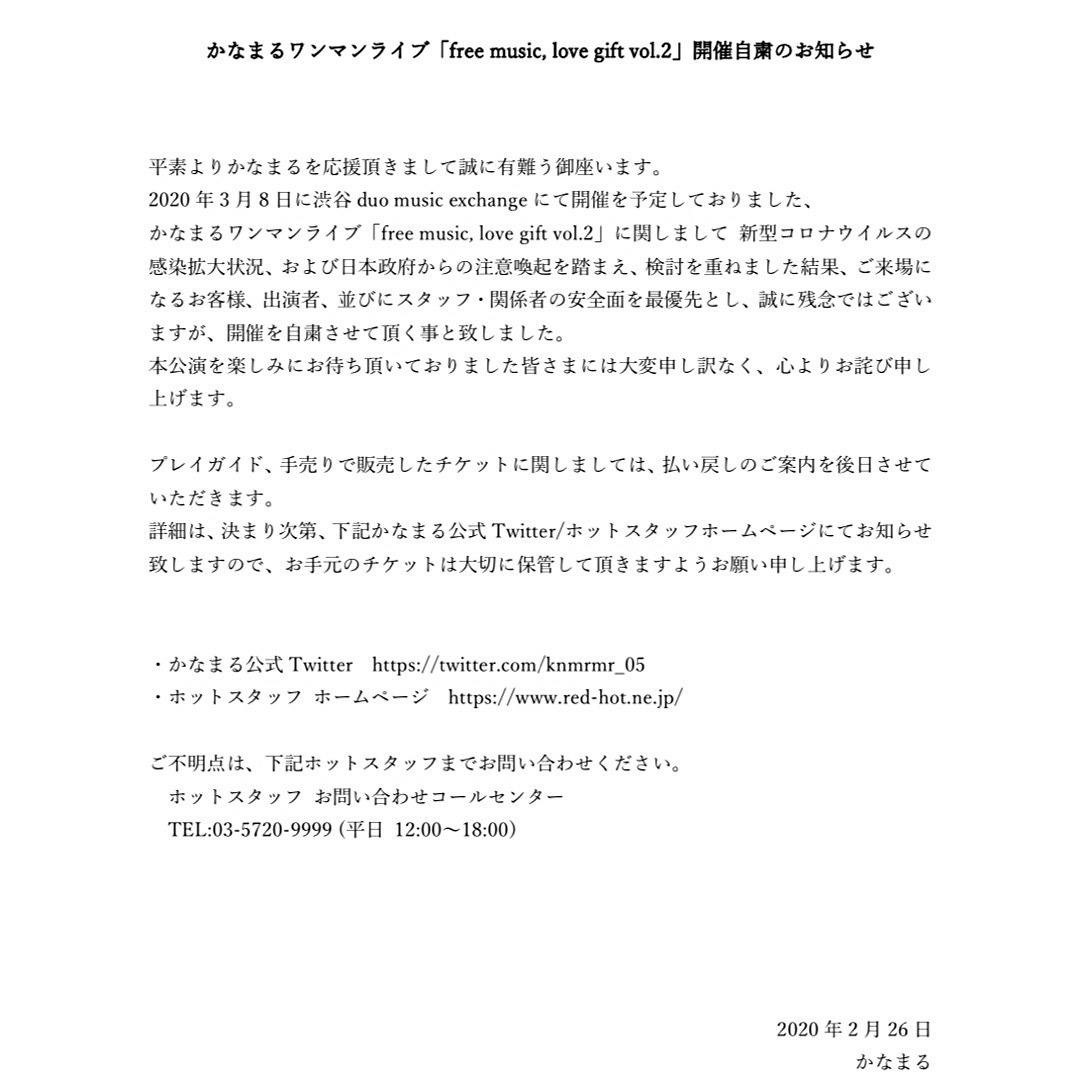 かなまるワンマンライブ「free music, love gift vol.2」開催自粛のお知らせ

平素よりかなまるを応援頂きまして誠に有難う御座います。
2020年3月8日に渋谷duo music exchangeにて開催を予定しておりました、
かなまるワンマンライブ「free music, love gift vol.2」に関しまして 新型コロナウイルスの感染拡大状況、および日本政府からの注意喚起を踏まえ、検討を重ねました結果、ご来場になるお客様、出演者、並びにスタッフ・関係者の安全面を最優先とし、誠に残念ではございますが、開催を自粛させて頂く事と致しました。
本公演を楽しみにお待ち頂いておりました皆さまには大変申し訳なく、心よりお詫び申し上げます。

プレイガイド、手売りで販売したチケットに関しましては、払い戻しのご案内を後日させていただきます。
詳細は、決まり次第、下記かなまる公式Twitter/ホットスタッフホームページにてお知らせ致しますので、お手元のチケットは大切に保管して頂きますようお願い申し上げます。

・かなまる公式Twitter https://twitter.com/knmrmr_05
・ホットスタッフ ホームページ https://www.red-hot.ne.jp/

ご不明点は、下記ホットスタッフまでお問い合わせください。
ホットスタッフ お問い合わせコールセンター
TEL:03-5720-9999 (平日 12:00～18:00)

2020年2月26日
かなまる